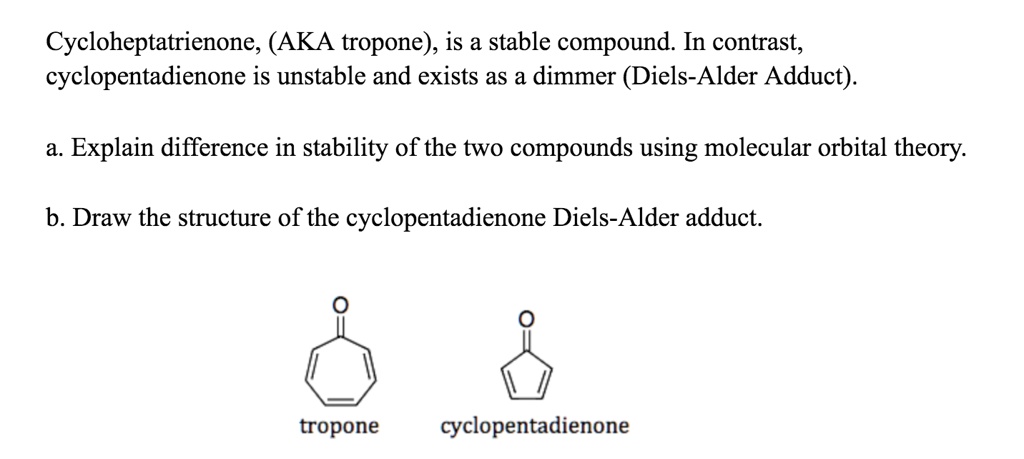 Cycloheptatrienone, (AKA tropone), is a stable compound. In contrast, cyclopentadienone is unstable and exists as a dimmer (Diels-Alder Adduct).

a. Explain difference in stability of the two compounds using molecular orbital theory.

b. Draw the structure of the cyclopentadienone Diels-Alder adduct.

O

O

tropone

cyclopentadienone